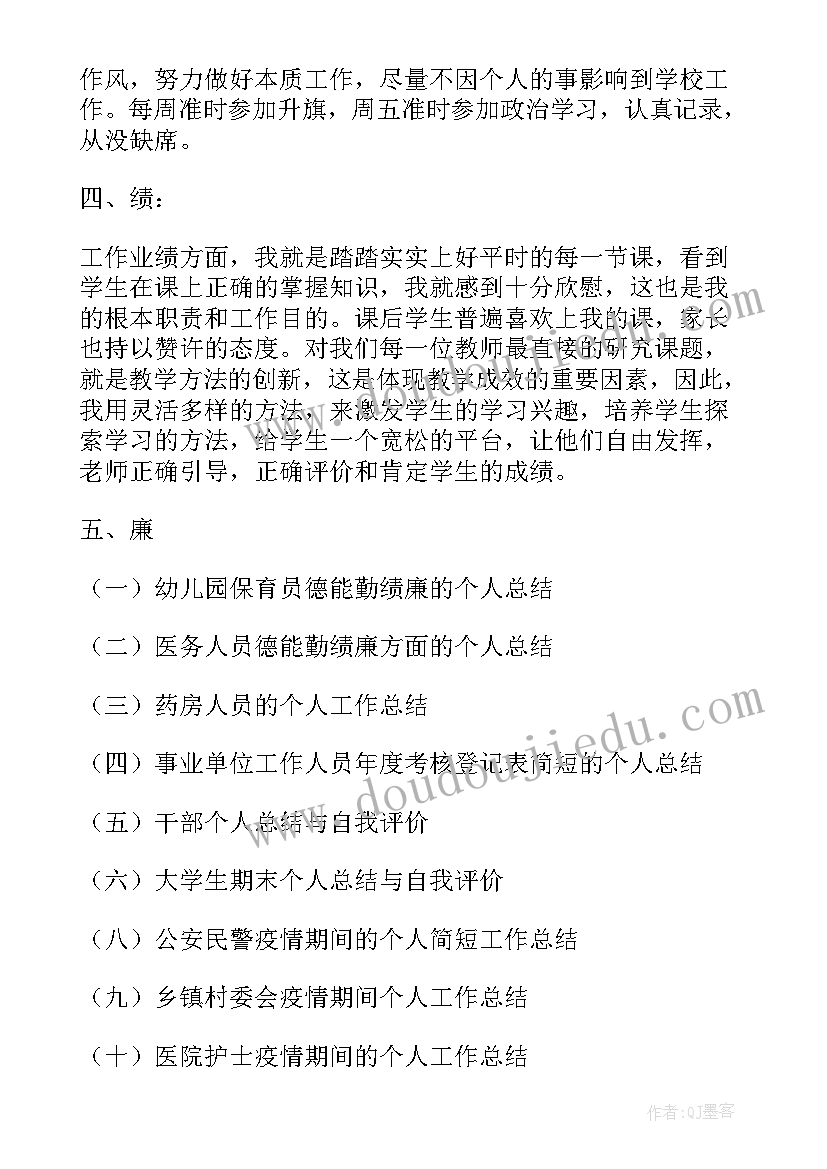 作风，努力做好本质工作，尽量不因个人的事影响到学校工作。每周准时参加升旗，周五准时参加政治学习，认真记录，从没缺席。

四、绩：

工作业绩方面，我就是踏踏实实上好平时的每一节课，看到学生在课上正确的掌握知识，我就感到十分欣慰，这也是我的根本职责和工作目的。课后学生普遍喜欢上我的课，家长也持以赞许的态度。对我们每一位教师最直接的研究课题，就是教学方法的创新，这是体现教学成效的重要因素，因此，我用灵活多样的方法，来激发学生的学习兴趣，培养学生探索学习的方法，给学生一个宽松的平台，让他们自由发挥，老师正确引导，正确评价和肯定学生的成绩。

五、廉

（一）幼儿园保育员德能勤绩廉的个人总结

（二）医务人员德能勤绩廉方面的个人总结

（三）药房人员的个人工作总结

（四）事业单位工作人员年度考核登记表简短的个人总结

（五）干部个人总结与自我评价

（六）大学生期末个人总结与自我评价

（八）公安民警疫情期间的个人简短工作总结

（九）乡镇村委会疫情期间个人工作总结

（十）医院护士疫情期间的个人工作总结

doudoujiedu.com

作者:QJ墨客